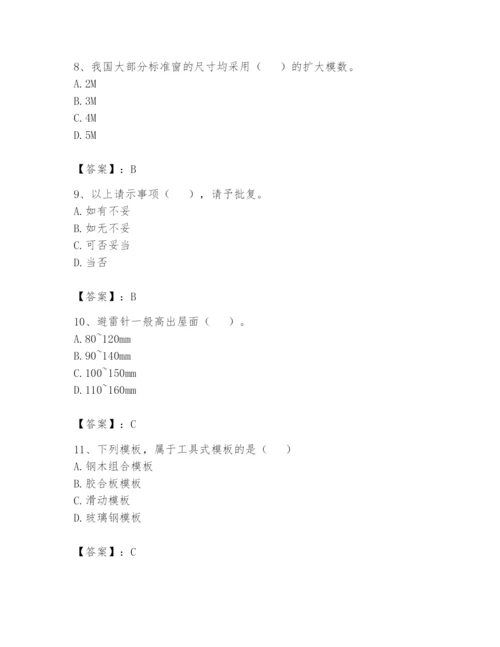 8、我国大部分标准窗的尺寸均采用（　　）的扩大模数。
A. 2M
B. 3M
C. 4M
D. 5M

【答案】：B

9、以上请示事项（　　），请予批复。
A. 如有不妥
B. 如无不妥
C. 可否妥当
D. 当否

【答案】：B

10、避雷针一般高出屋面（　　）。
A. 80~120mm
B. 90~140mm
C. 100~150mm
D. 110~160mm

【答案】：C

11、下列模板，属于工具式模板的是（　　）
A. 钢木组合模板
B. 胶合板模板
C. 滑动模板
D. 玻璃钢模板

【答案】：C